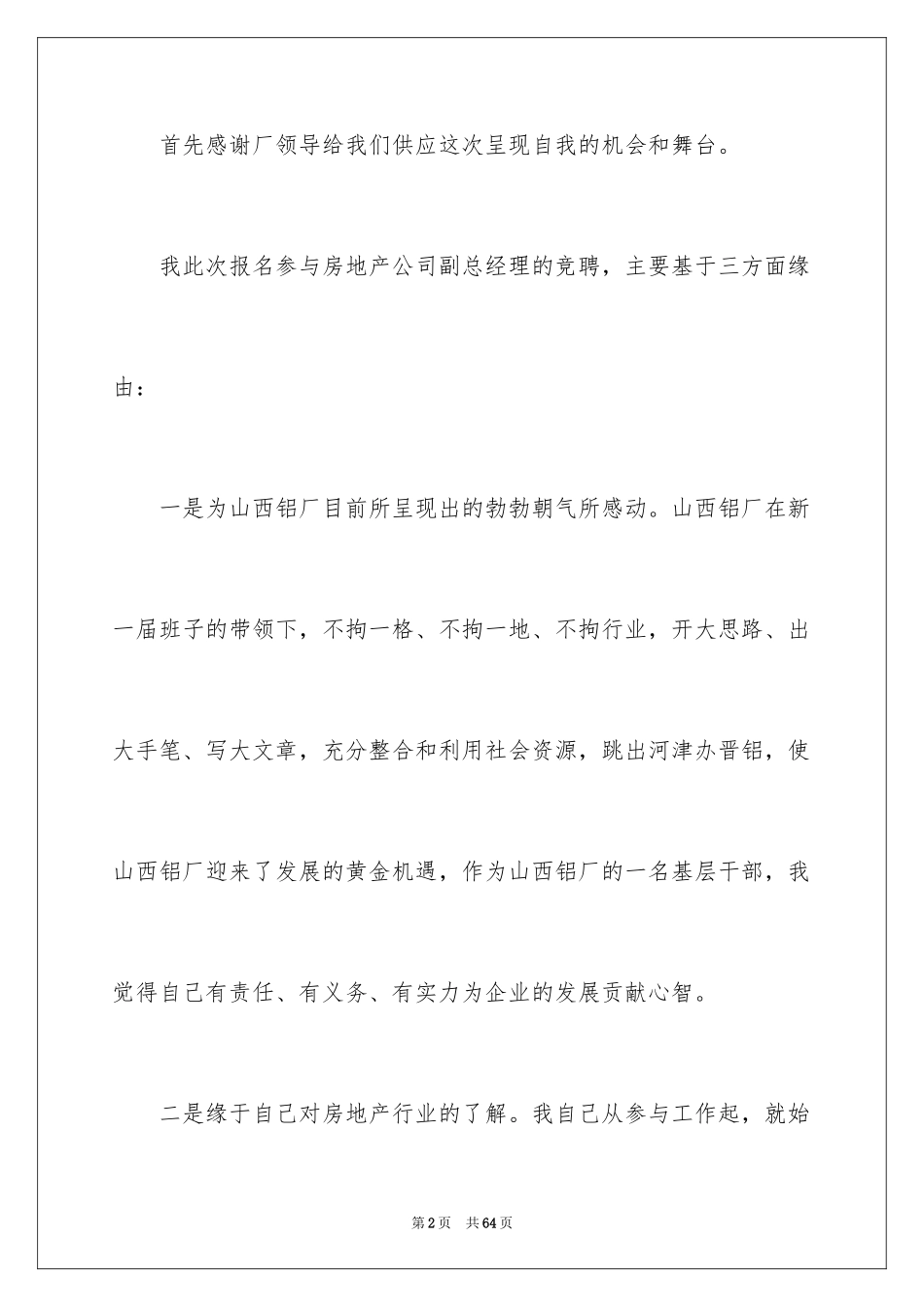 首先感谢厂领导给我们供应这次呈现自我的机会和舞台。

我此次报名参与房地产公司副总经理的竞聘，主要基于三方面缘由：

一是为山西铝厂目前所呈现出的勃勃朝气所感动。山西铝厂在新一届班子的带领下，不拘一格、不拘一地、不拘行业，开大思路、出大手笔、写大文章，充分整合和利用社会资源，跳出河津办晋铝，使山西铝厂迎来了发展的黄金机遇，作为山西铝厂的一名基层干部，我觉得自己有责任、有义务、有实力为企业的发展贡献心智。

二是缘于自己对房地产行业的了解。我自己从参与工作起，就始

第2页　共64页